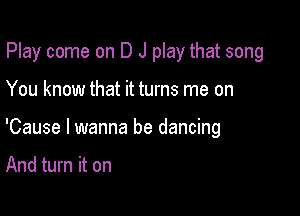 Play come on D J play that song

You know that it turns me on

'Cause I wanna be dancing

And turn it on